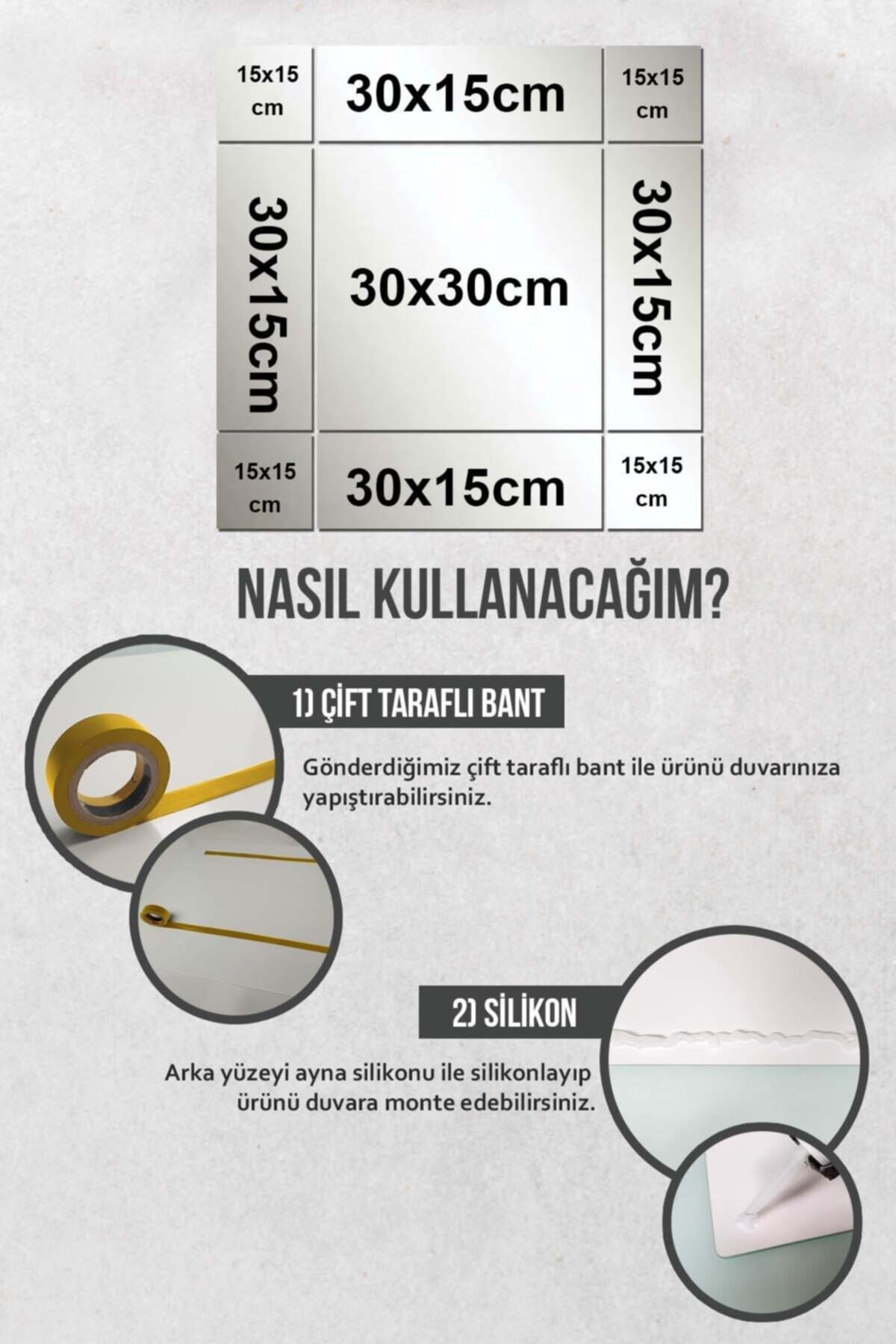 15x15 cm

30x15cm

15x15 cm

30x15cm

30x30cm

30x15cm

15x15 cm

30x15cm

15x15 cm

NASIL KULLANACAĞIM?

1) ÇİFT TARAFLI BANT

Gönderdiğimiz çift taraflı bant ile ürünü duvarınıza yapıştırabilirsiniz.

2) SİLİKON

Arka yüzeyi ayna silikonu ile silikonlayıp ürünü duvara monte edebilirsiniz.